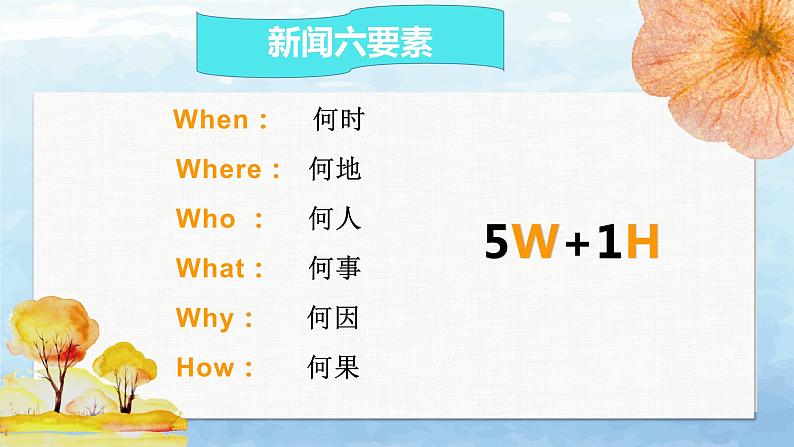 新闻六要素

When： 何时
Where： 何地
Who ： 何人
What： 何事
Why： 何因
How： 何果

5W+1H